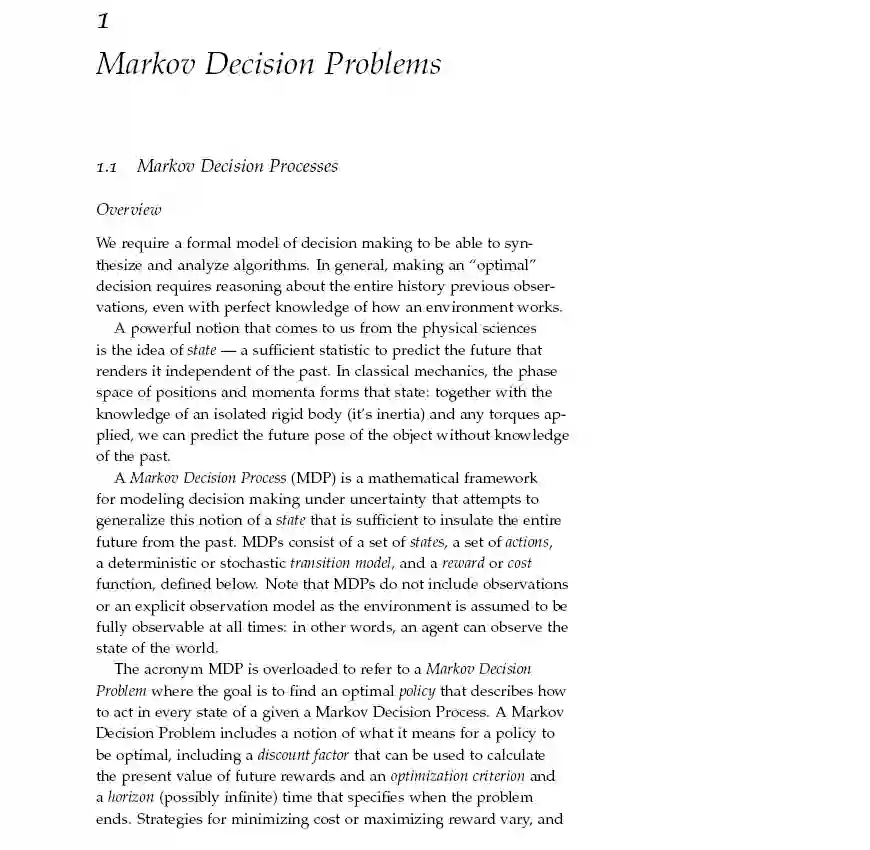 1
Markov Decision Problems

1.1 Markov Decision Processes

Overview

We require a formal model of decision making to be able to synthesize and analyze algorithms. In general, making an "optimal" decision requires reasoning about the entire history previous observations, even with perfect knowledge of how an environment works.

A powerful notion that comes to us from the physical sciences is the idea of state — a sufficient statistic to predict the future that renders it independent of the past. In classical mechanics, the phase space of positions and momenta forms that state: together with the knowledge of an isolated rigid body (it's inertia) and any torques applied, we can predict the future pose of the object without knowledge of the past.

A Markov Decision Process (MDP) is a mathematical framework for modeling decision making under uncertainty that attempts to generalize this notion of a state that is sufficient to insulate the entire future from the past. MDPs consist of a set of states, a set of actions, a deterministic or stochastic transition model, and a reward or cost function, defined below. Note that MDPs do not include observations or an explicit observation model as the environment is assumed to be fully observable at all times: in other words, an agent can observe the state of the world.

The acronym MDP is overloaded to refer to a Markov Decision Problem where the goal is to find an optimal policy that describes how to act in every state of a given a Markov Decision Process. A Markov Decision Problem includes a notion of what it means for a policy to be optimal, including a discount factor that can be used to calculate the present value of future rewards and an optimization criterion and a horizon (possibly infinite) time that specifies when the problem ends. Strategies for minimizing cost or maximizing reward vary, and